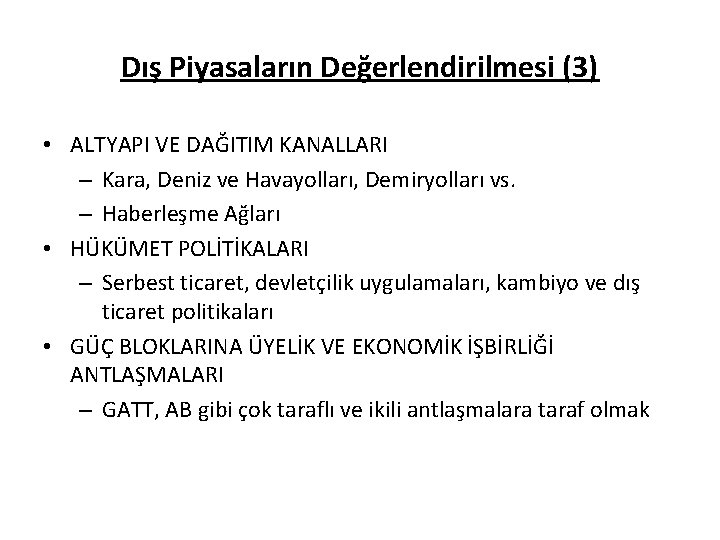 Dış Piyasaların Değerlendirilmesi (3)

• ALTYAPI VE DAĞITIM KANALLARI
– Kara, Deniz ve Havayolları, Demiryolları vs.
– Haberleşme Ağları
• HÜKÜMET POLİTİKALARI
– Serbest ticaret, devletçilik uygulamaları, kambiyo ve dış ticaret politikaları
• GÜÇ BLOKLARINA ÜYELİK VE EKONOMİK İŞBİRLİĞİ ANTLAŞMALARI
– GATT, AB gibi çok taraflı ve ikili antlaşmalara taraf olmak